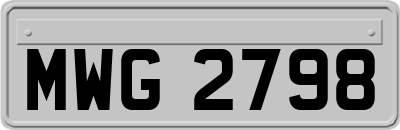 MWG 2798